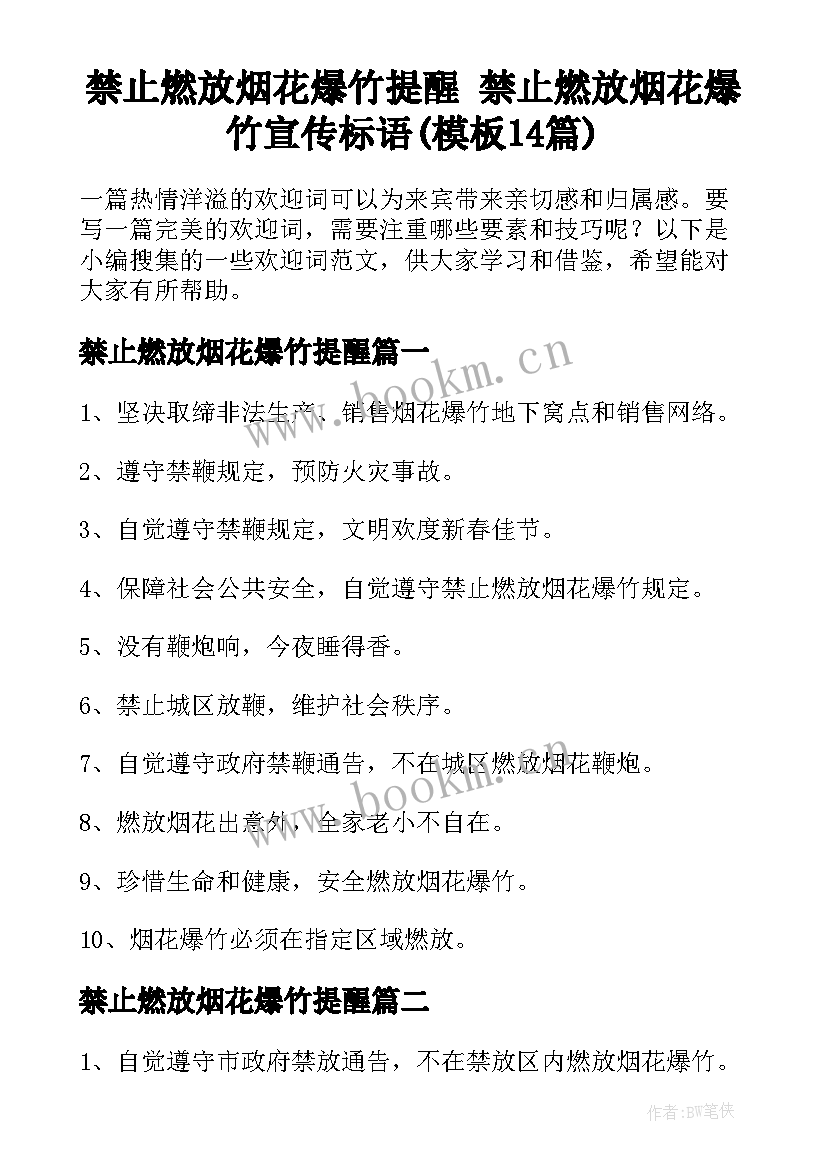 禁止燃放烟花爆竹提醒 禁止燃放烟花爆竹宣传标语(模板14篇)

一篇热情洋溢的欢迎词可以为来宾带来亲切感和归属感。要写一篇完美的欢迎词，需要注重哪些要素和技巧呢？以下是小编搜集的一些欢迎词范文，供大家学习和借鉴，希望能对大家有所帮助。

禁止燃放烟花爆竹提醒篇一

www.bookm.cn

1、坚决取缔非法生产、销售烟花爆竹地下窝点和销售网络。

2、遵守禁鞭规定，预防火灾事故。

3、自觉遵守禁鞭规定，文明欢度新春佳节。

4、保障社会公共安全，自觉遵守禁止燃放烟花爆竹规定。

5、没有鞭炮响，今夜睡得香。

6、禁止城区放鞭，维护社会秩序。

7、自觉遵守政府禁鞭通告，不在城区燃放烟花鞭炮。

www.bookm.cn

8、燃放烟花出意外，全家老小不自在。

9、珍惜生命和健康，安全燃放烟花爆竹。

10、烟花爆竹必须在指定区域燃放。

禁止燃放烟花爆竹提醒篇二

1、自觉遵守市政府禁放通告，不在禁放区内燃放烟花爆竹。

作者:BW笔侠